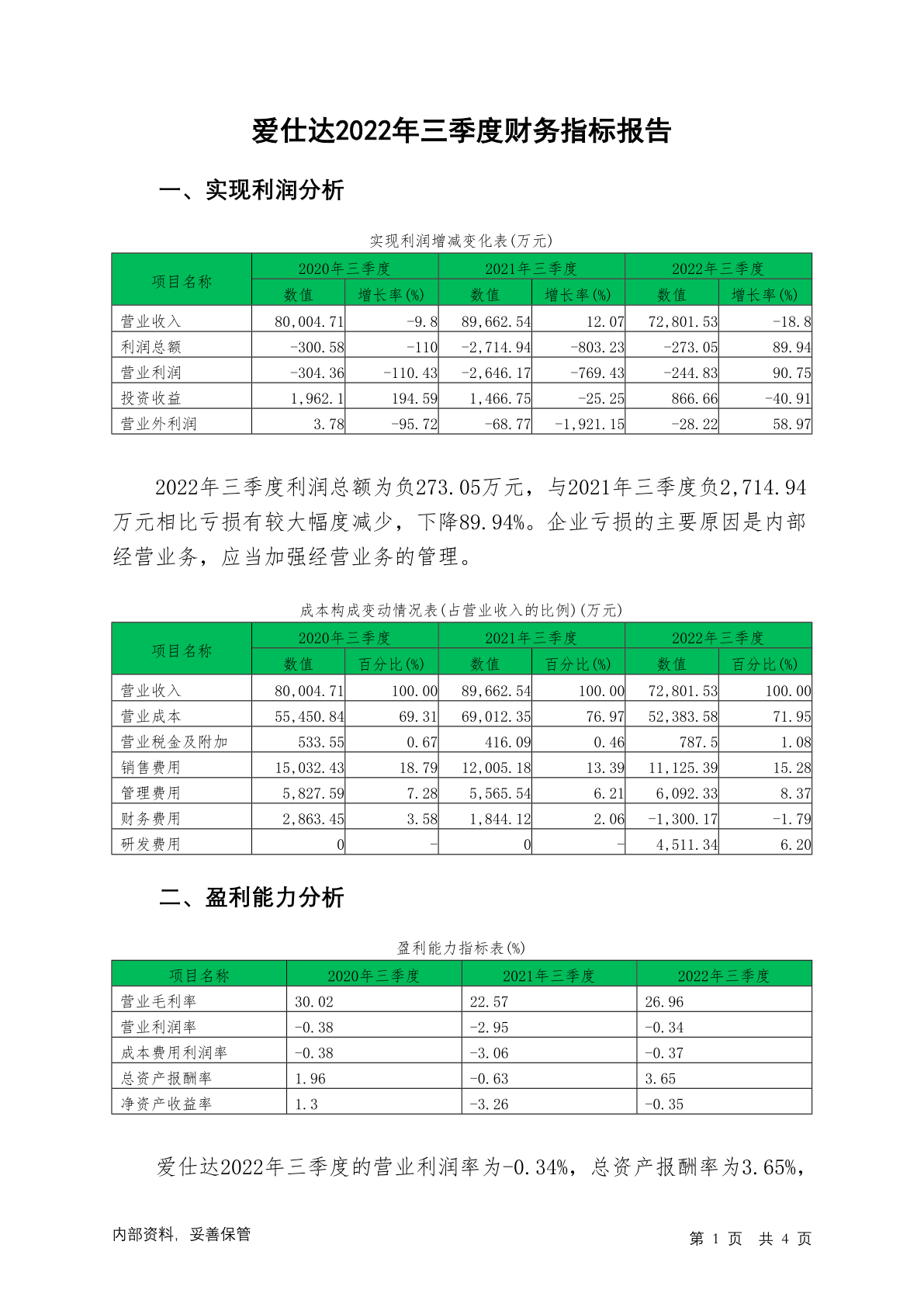 爱仕达2022年三季度财务指标报告

一、实现利润分析

实现利润增减变化表(万元)

| 项目名称 | 2020年三季度 数值 | 2020年三季度 增长率(%) | 2021年三季度 数值 | 2021年三季度 增长率(%) | 2022年三季度 数值 | 2022年三季度 增长率(%) |
|---|---|---|---|---|---|---|
| 营业收入 | 80,004.71 | -9.8 | 89,662.54 | 12.07 | 72,801.53 | -18.8 |
| 利润总额 | -300.58 | -110 | -2,714.94 | -803.23 | -273.05 | 89.94 |
| 营业利润 | -304.36 | -110.43 | -2,646.17 | -769.43 | -244.83 | 90.75 |
| 投资收益 | 1,962.1 | 194.59 | 1,466.75 | -25.25 | 866.66 | -40.91 |
| 营业外利润 | 3.78 | -95.72 | -68.77 | -1,921.15 | -28.22 | 58.97 |

2022年三季度利润总额为负273.05万元，与2021年三季度负2,714.94万元相比亏损有较大幅度减少，下降89.94%。企业亏损的主要原因是内部经营业务，应当加强经营业务的管理。

成本构成变动情况表(占营业收入的比例)(万元)

| 项目名称 | 2020年三季度 数值 | 2020年三季度 百分比(%) | 2021年三季度 数值 | 2021年三季度 百分比(%) | 2022年三季度 数值 | 2022年三季度 百分比(%) |
|---|---|---|---|---|---|---|
| 营业收入 | 80,004.71 | 100.00 | 89,662.54 | 100.00 | 72,801.53 | 100.00 |
| 营业成本 | 55,450.84 | 69.31 | 69,012.35 | 76.97 | 52,383.58 | 71.95 |
| 营业税金及附加 | 533.55 | 0.67 | 416.09 | 0.46 | 787.5 | 1.08 |
| 销售费用 | 15,032.43 | 18.79 | 12,005.18 | 13.39 | 11,125.39 | 15.28 |
| 管理费用 | 5,827.59 | 7.28 | 5,565.54 | 6.21 | 6,092.33 | 8.37 |
| 财务费用 | 2,863.45 | 3.58 | 1,844.12 | 2.06 | -1,300.17 | -1.79 |
| 研发费用 | 0 | - | 0 | - | 4,511.34 | 6.20 |

二、盈利能力分析

盈利能力指标表(%)

| 项目名称 | 2020年三季度 | 2021年三季度 | 2022年三季度 |
|---|---|---|---|
| 营业毛利率 | 30.02 | 22.57 | 26.96 |
| 营业利润率 | -0.38 | -2.95 | -0.34 |
| 成本费用利润率 | -0.38 | -3.06 | -0.37 |
| 总资产报酬率 | 1.96 | -0.63 | 3.65 |
| 净资产收益率 | 1.3 | -3.26 | -0.35 |

爱仕达2022年三季度的营业利润率为-0.34%，总资产报酬率为3.65%，

内部资料，妥善保管

第 1 页 共 4 页